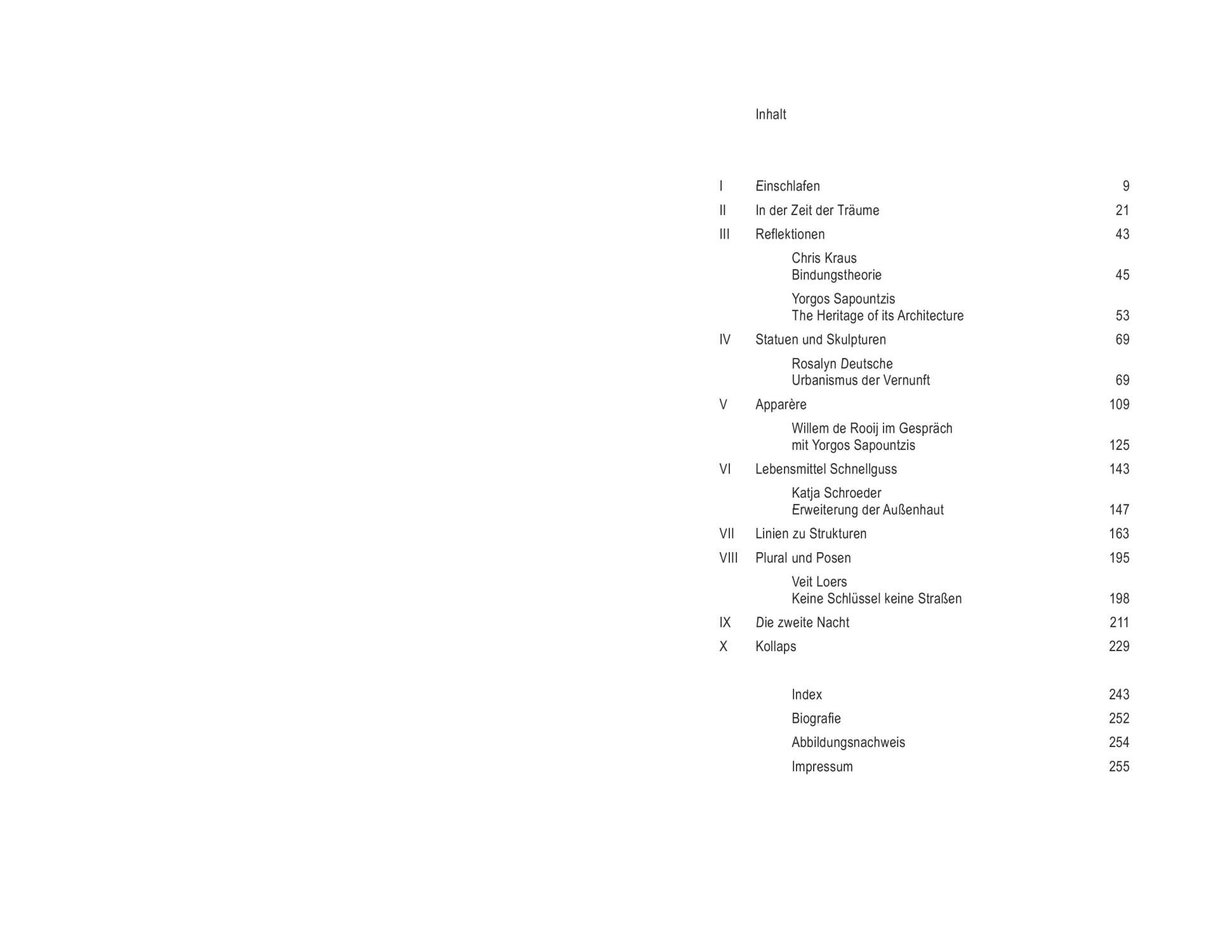 Inhalt

I Einschlafen 9

II In der Zeit der Träume 21

III Reflektionen 43

Chris Kraus
Bindungstheorie 45

Yorgos Sapountzis
The Heritage of its Architecture 53

IV Statuen und Skulpturen 69

Rosalyn Deutsche
Urbanismus der Vernunft 69

V Apparère 109

Willem de Rooij im Gespräch
mit Yorgos Sapountzis 125

VI Lebensmittel Schnellguss 143

Katja Schroeder
Erweiterung der Außenhaut 147

VII Linien zu Strukturen 163

VIII Plural und Posen 195

Veit Loers
Keine Schlüssel keine Straßen 198

IX Die zweite Nacht 211

X Kollaps 229

Index 243

Biografie 252

Abbildungsnachweis 254

Impressum 255